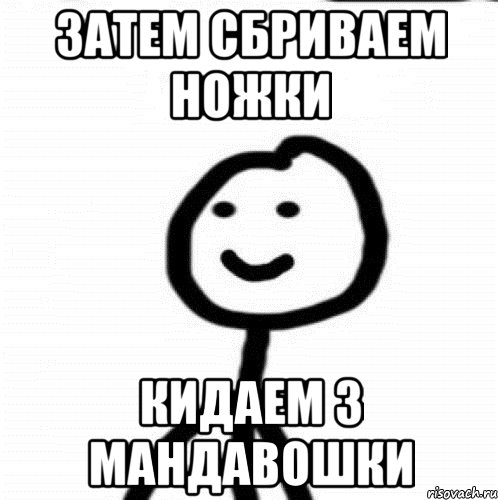 ЗАТЕМ СБРИВАЕМ НОЖКИ

КИДАЕМ 3 МАНДАВОШКИ

risovach.ru